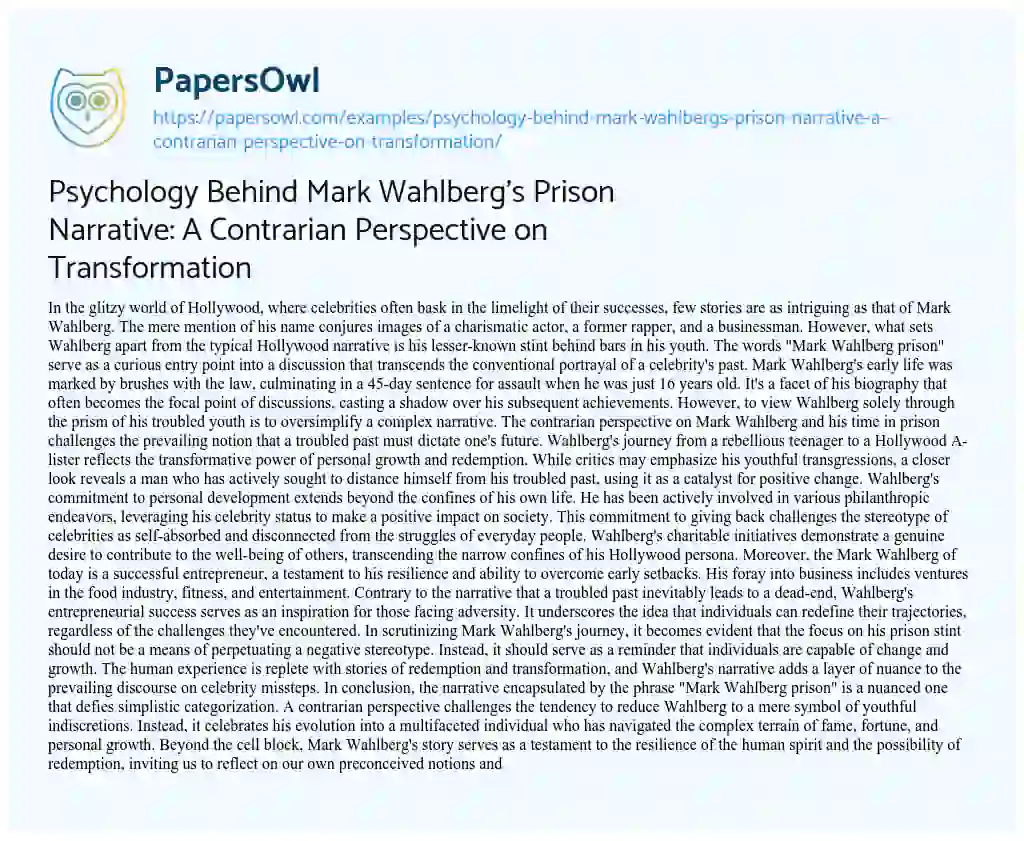 PapersOwl

https://papersowl.com/examples/psychology-behind-mark-wahlbergs-prison-narrative-a-contrarian-perspective-on-transformation/

Psychology Behind Mark Wahlberg's Prison Narrative: A Contrarian Perspective on Transformation

In the glitzy world of Hollywood, where celebrities often bask in the limelight of their successes, few stories are as intriguing as that of Mark Wahlberg. The mere mention of his name conjures images of a charismatic actor, a former rapper, and a businessman. However, what sets Wahlberg apart from the typical Hollywood narrative is his lesser-known stint behind bars in his youth. The words "Mark Wahlberg prison" serve as a curious entry point into a discussion that transcends the conventional portrayal of a celebrity's past. Mark Wahlberg's early life was marked by brushes with the law, culminating in a 45-day sentence for assault when he was just 16 years old. It's a facet of his biography that often becomes the focal point of discussions, casting a shadow over his subsequent achievements. However, to view Wahlberg solely through the prism of his troubled youth is to oversimplify a complex narrative. The contrarian perspective on Mark Wahlberg and his time in prison challenges the prevailing notion that a troubled past must dictate one's future. Wahlberg's journey from a rebellious teenager to a Hollywood A-lister reflects the transformative power of personal growth and redemption. While critics may emphasize his youthful transgressions, a closer look reveals a man who has actively sought to distance himself from his troubled past, using it as a catalyst for positive change. Wahlberg's commitment to personal development extends beyond the confines of his own life. He has been actively involved in various philanthropic endeavors, leveraging his celebrity status to make a positive impact on society. This commitment to giving back challenges the stereotype of celebrities as self-absorbed and disconnected from the struggles of everyday people. Wahlberg's charitable initiatives demonstrate a genuine desire to contribute to the well-being of others, transcending the narrow confines of his Hollywood persona. Moreover, the Mark Wahlberg of today is a successful entrepreneur, a testament to his resilience and ability to overcome early setbacks. His foray into business includes ventures in the food industry, fitness, and entertainment. Contrary to the narrative that a troubled past inevitably leads to a dead-end, Wahlberg's entrepreneurial success serves as an inspiration for those facing adversity. It underscores the idea that individuals can redefine their trajectories, regardless of the challenges they've encountered. In scrutinizing Mark Wahlberg's journey, it becomes evident that the focus on his prison stint should not be a means of perpetuating a negative stereotype. Instead, it should serve as a reminder that individuals are capable of change and growth. The human experience is replete with stories of redemption and transformation, and Wahlberg's narrative adds a layer of nuance to the prevailing discourse on celebrity missteps. In conclusion, the narrative encapsulated by the phrase "Mark Wahlberg prison" is a nuanced one that defies simplistic categorization. A contrarian perspective challenges the tendency to reduce Wahlberg to a mere symbol of youthful indiscretions. Instead, it celebrates his evolution into a multifaceted individual who has navigated the complex terrain of fame, fortune, and personal growth. Beyond the cell block, Mark Wahlberg's story serves as a testament to the resilience of the human spirit and the possibility of redemption, inviting us to reflect on our own preconceived notions and